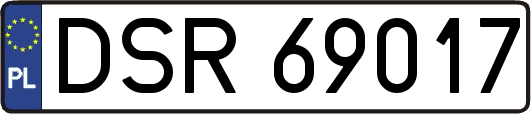 PL
DSR 69017